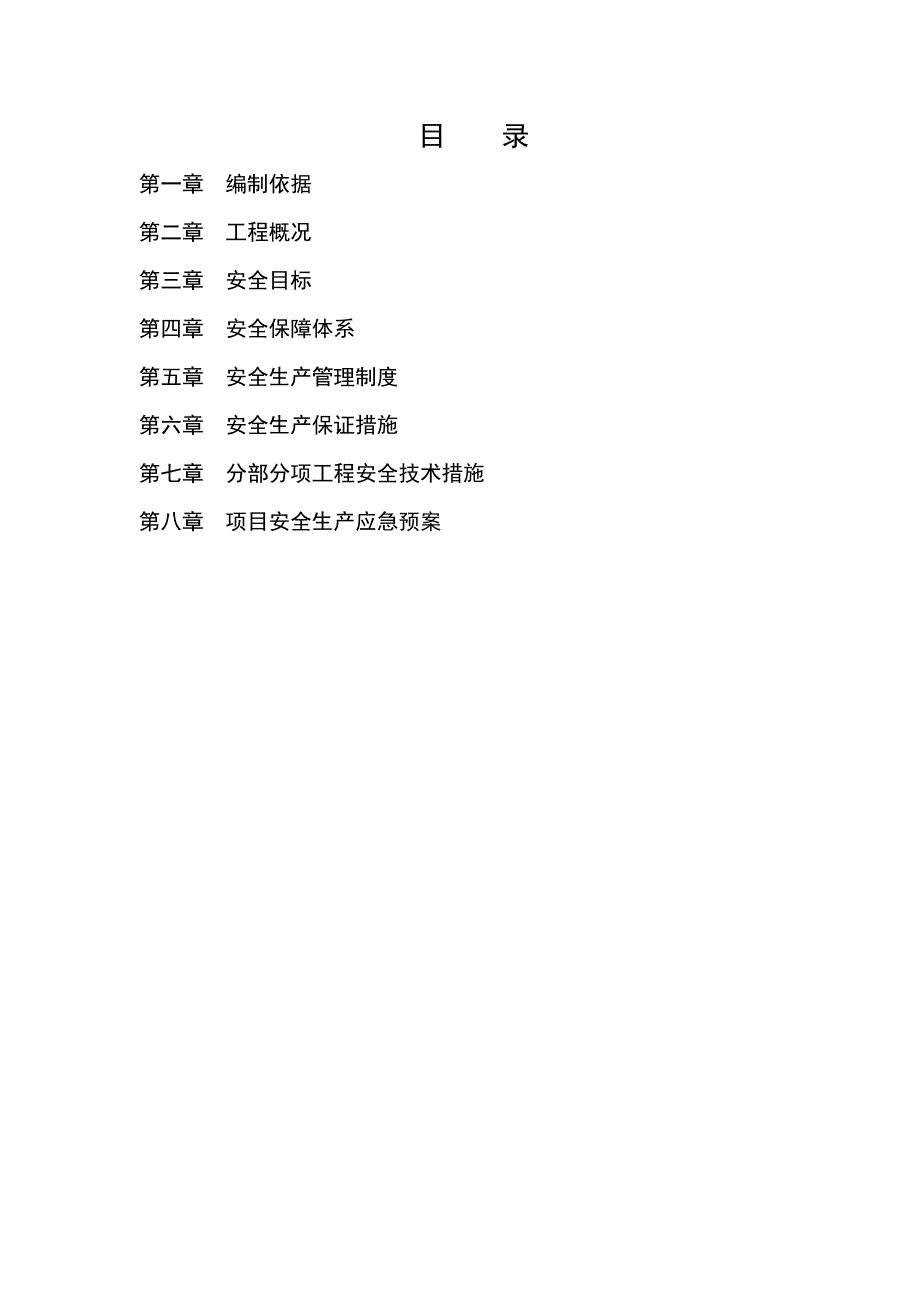 目　录

第一章　编制依据

第二章　工程概况

第三章　安全目标

第四章　安全保障体系

第五章　安全生产管理制度

第六章　安全生产保证措施

第七章　分部分项工程安全技术措施

第八章　项目安全生产应急预案